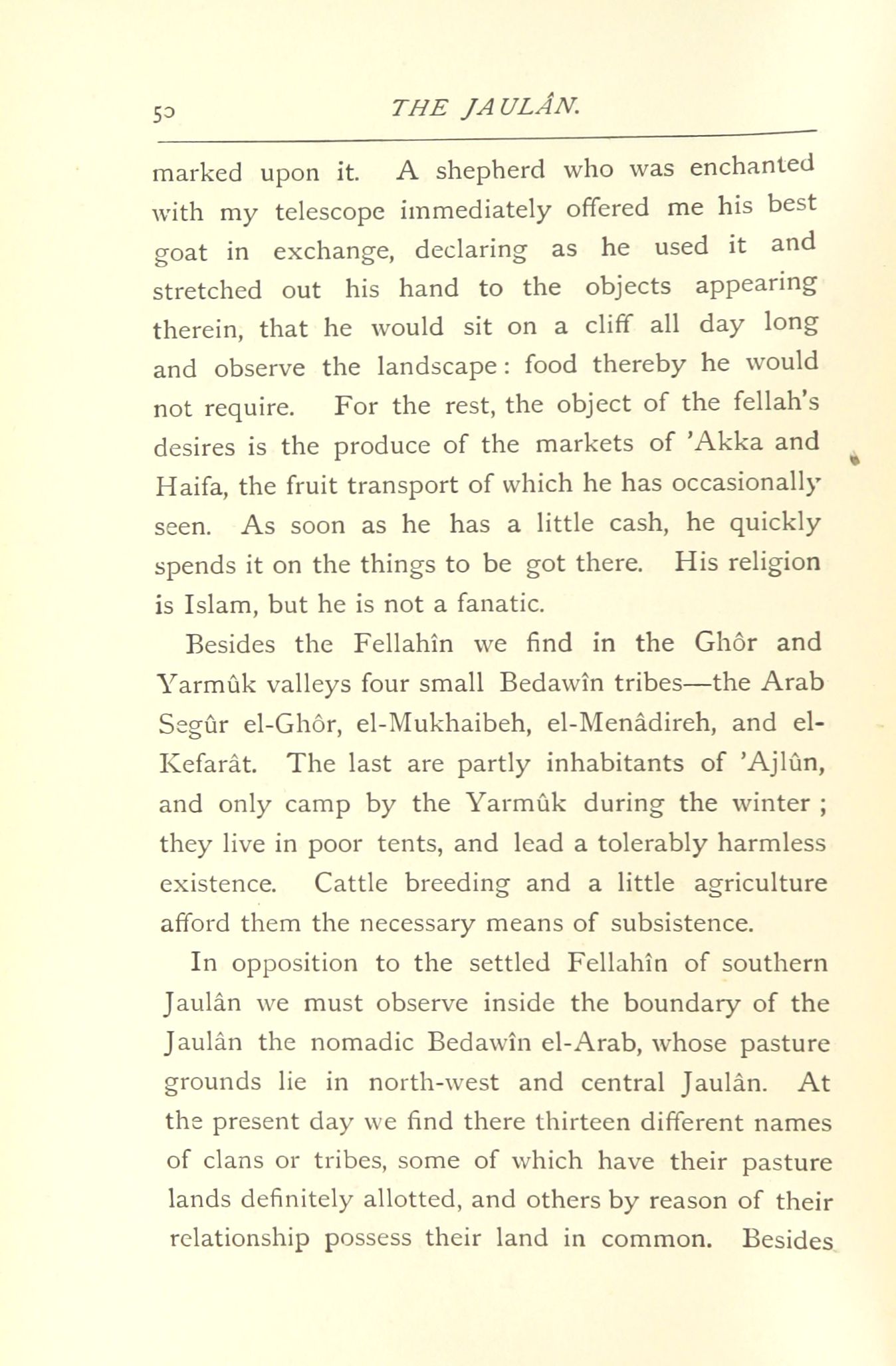 50 THE JAULÂN.

marked upon it. A shepherd who was enchanted with my telescope immediately offered me his best goat in exchange, declaring as he used it and stretched out his hand to the objects appearing therein, that he would sit on a cliff all day long and observe the landscape: food thereby he would not require. For the rest, the object of the fellah's desires is the produce of the markets of 'Akka and Haifa, the fruit transport of which he has occasionally seen. As soon as he has a little cash, he quickly spends it on the things to be got there. His religion is Islam, but he is not a fanatic.

Besides the Fellahîn we find in the Ghôr and Yarmûk valleys four small Bedawîn tribes—the Arab Segûr el-Ghôr, el-Mukhaibeh, el-Menâdireh, and el-Kefarât. The last are partly inhabitants of 'Ajlûn, and only camp by the Yarmûk during the winter; they live in poor tents, and lead a tolerably harmless existence. Cattle breeding and a little agriculture afford them the necessary means of subsistence.

In opposition to the settled Fellahîn of southern Jaulân we must observe inside the boundary of the Jaulân the nomadic Bedawîn el-Arab, whose pasture grounds lie in north-west and central Jaulân. At the present day we find there thirteen different names of clans or tribes, some of which have their pasture lands definitely allotted, and others by reason of their relationship possess their land in common. Besides